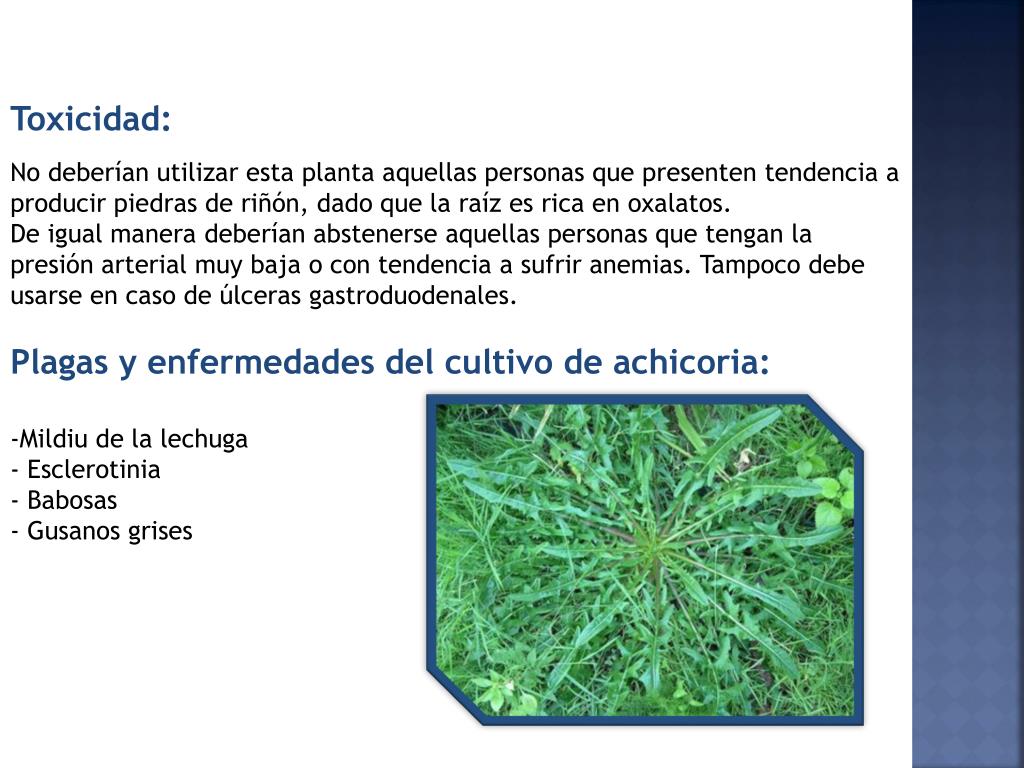 Toxicidad:

No deberían utilizar esta planta aquellas personas que presenten tendencia a producir piedras de riñón, dado que la raíz es rica en oxalatos.
De igual manera deberían abstenerse aquellas personas que tengan la presión arterial muy baja o con tendencia a sufrir anemias. Tampoco debe usarse en caso de úlceras gastroduodenales.

Plagas y enfermedades del cultivo de achicoria:

-Mildiu de la lechuga
- Esclerotinia
- Babosas
- Gusanos grises